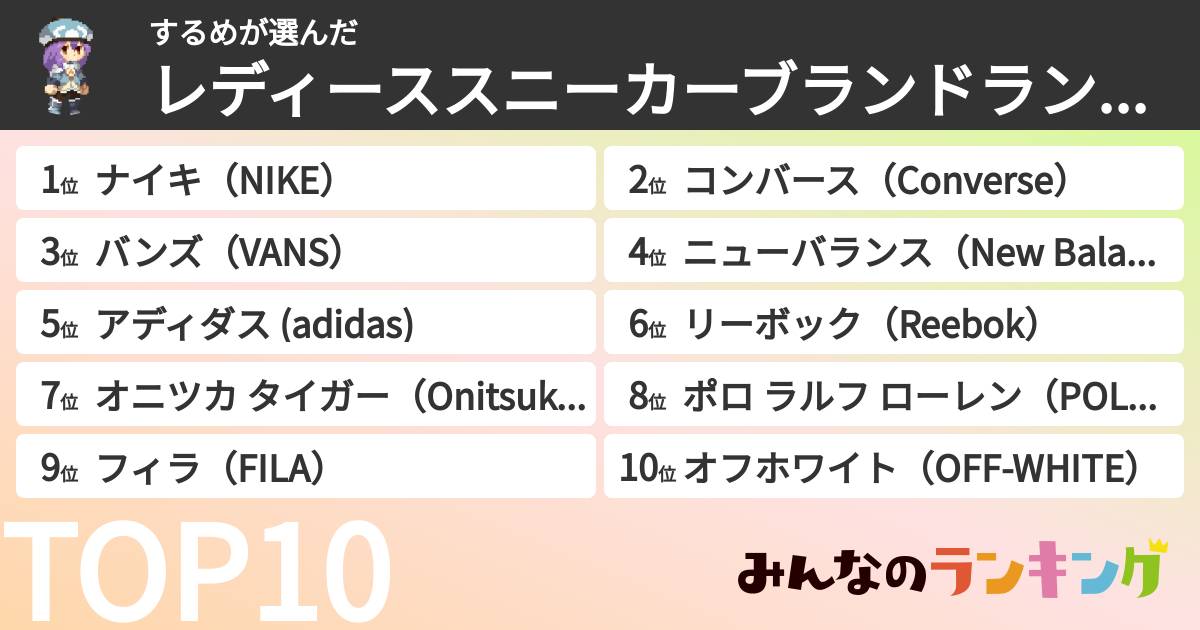 するめが選んだ
レディーススニーカーブランドラン…

1位 ナイキ（NIKE）
2位 コンバース（Converse）
3位 バンズ（VANS）
4位 ニューバランス（New Bala…
5位 アディダス (adidas)
6位 リーボック（Reebok）
7位 オニツカ タイガー（Onitsuk…
8位 ポロ ラルフ ローレン（POL…
9位 フィラ（FILA）
10位 オフホワイト（OFF-WHITE）

TOP10

みんなのランキング